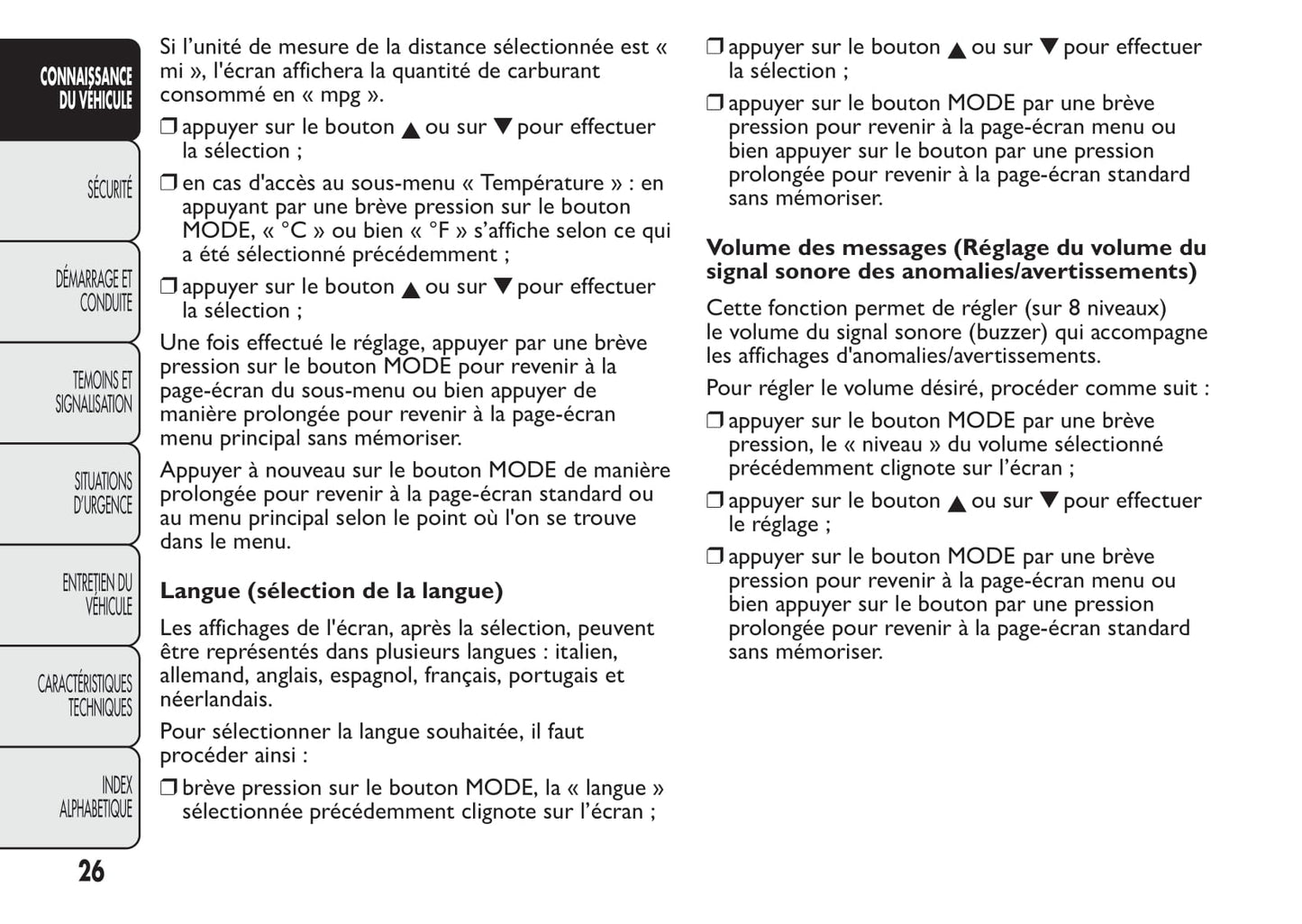 CONNAISSANCE DU VÉHICULE

SÉCURITÉ

DÉMARRAGE ET CONDUITE

TEMOINS ET SIGNALISATION

SITUATIONS D'URGENCE

ENTRETIEN DU VÉHICULE

CARACTÉRISTIQUES TECHNIQUES

INDEX ALPHABETIQUE

26

Si l'unité de mesure de la distance sélectionnée est « mi », l'écran affichera la quantité de carburant consommé en « mpg ».

❒ appuyer sur le bouton ▲ ou sur ▼ pour effectuer la sélection ;

❒ en cas d'accès au sous-menu « Température » : en appuyant par une brève pression sur le bouton MODE, « °C » ou bien « °F » s'affiche selon ce qui a été sélectionné précédemment ;

❒ appuyer sur le bouton ▲ ou sur ▼ pour effectuer la sélection ;

Une fois effectué le réglage, appuyer par une brève pression sur le bouton MODE pour revenir à la page-écran du sous-menu ou bien appuyer de manière prolongée pour revenir à la page-écran menu principal sans mémoriser.

Appuyer à nouveau sur le bouton MODE de manière prolongée pour revenir à la page-écran standard ou au menu principal selon le point où l'on se trouve dans le menu.

Langue (sélection de la langue)

Les affichages de l'écran, après la sélection, peuvent être représentés dans plusieurs langues : italien, allemand, anglais, espagnol, français, portugais et néerlandais.

Pour sélectionner la langue souhaitée, il faut procéder ainsi :

❒ brève pression sur le bouton MODE, la « langue » sélectionnée précédemment clignote sur l'écran ;

❒ appuyer sur le bouton ▲ ou sur ▼ pour effectuer la sélection ;

❒ appuyer sur le bouton MODE par une brève pression pour revenir à la page-écran menu ou bien appuyer sur le bouton par une pression prolongée pour revenir à la page-écran standard sans mémoriser.

Volume des messages (Réglage du volume du signal sonore des anomalies/avertissements)

Cette fonction permet de régler (sur 8 niveaux) le volume du signal sonore (buzzer) qui accompagne les affichages d'anomalies/avertissements.

Pour régler le volume désiré, procéder comme suit :

❒ appuyer sur le bouton MODE par une brève pression, le « niveau » du volume sélectionné précédemment clignote sur l'écran ;

❒ appuyer sur le bouton ▲ ou sur ▼ pour effectuer le réglage ;

❒ appuyer sur le bouton MODE par une brève pression pour revenir à la page-écran menu ou bien appuyer sur le bouton par une pression prolongée pour revenir à la page-écran standard sans mémoriser.